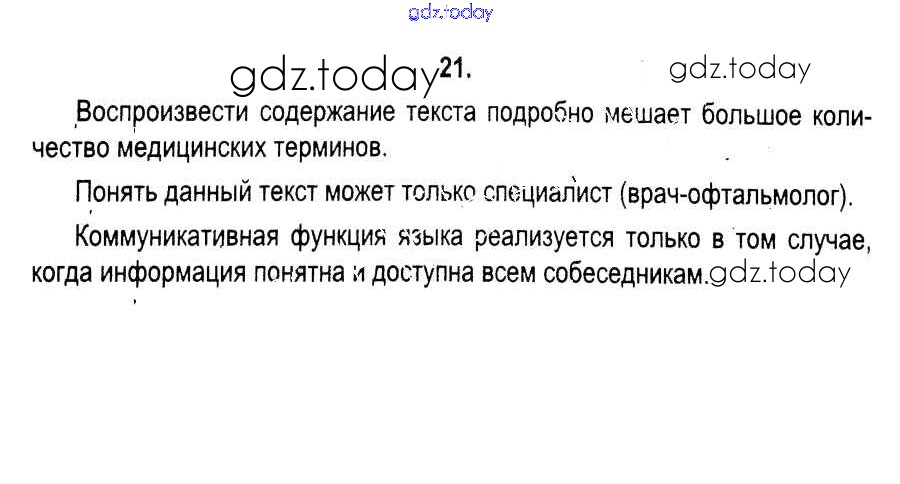 21.

Воспроизвести содержание текста подробно мешает большое количество медицинских терминов.

Понять данный текст может только специалист (врач-офтальмолог).

Коммуникативная функция языка реализуется только в том случае, когда информация понятна и доступна всем собеседникам.

gdz.today